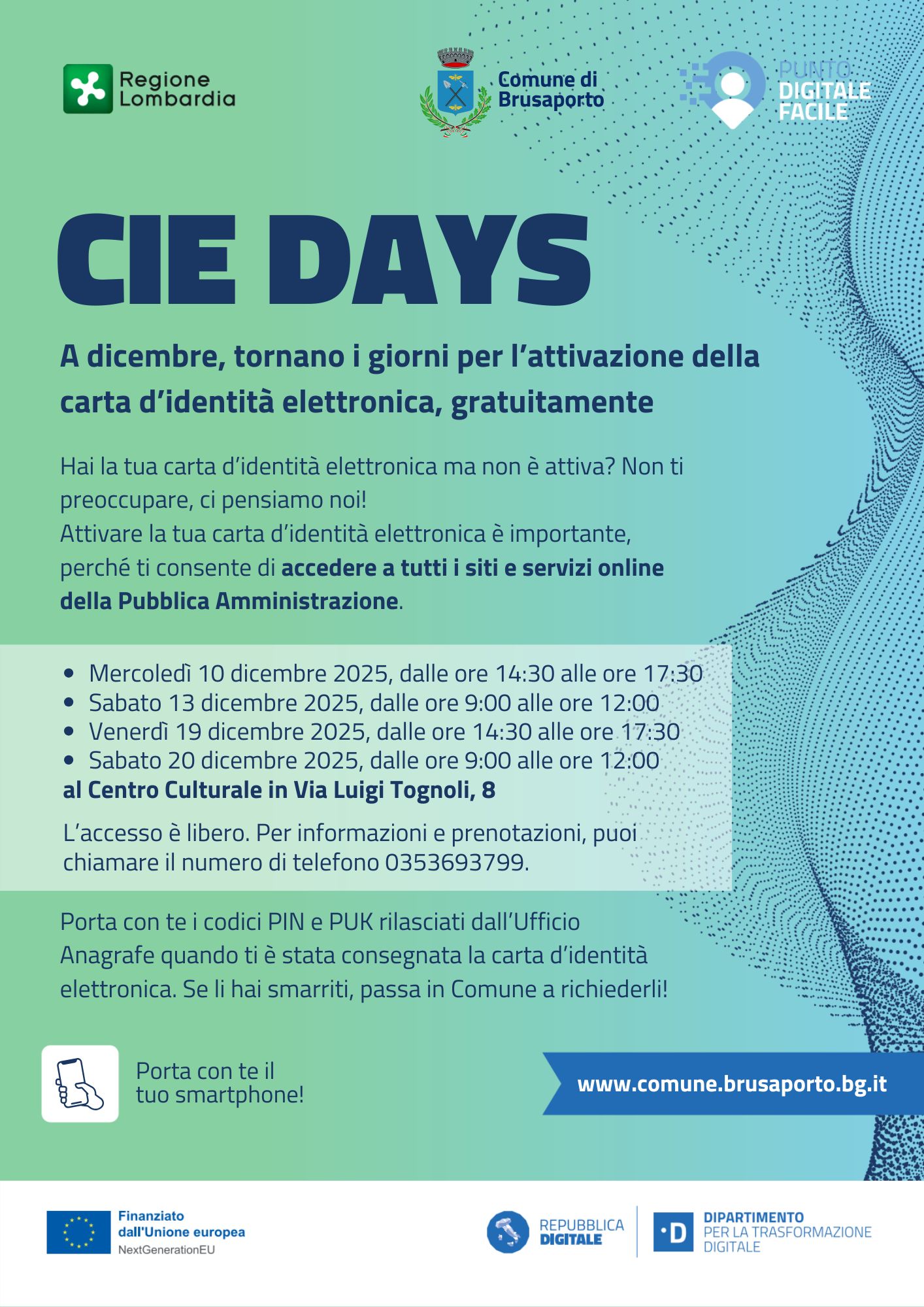 Regione Lombardia

Comune di Brusaporto

PUNTO DIGITALE FACILE

CIE DAYS

A dicembre, tornano i giorni per l'attivazione della carta d'identità elettronica, gratuitamente

Hai la tua carta d'identità elettronica ma non è attiva? Non ti preoccupare, ci pensiamo noi!
Attivare la tua carta d'identità elettronica è importante, perché ti consente di accedere a tutti i siti e servizi online della Pubblica Amministrazione.

• Mercoledì 10 dicembre 2025, dalle ore 14:30 alle ore 17:30
• Sabato 13 dicembre 2025, dalle ore 9:00 alle ore 12:00
• Venerdì 19 dicembre 2025, dalle ore 14:30 alle ore 17:30
• Sabato 20 dicembre 2025, dalle ore 9:00 alle ore 12:00
al Centro Culturale in Via Luigi Tognoli, 8

L'accesso è libero. Per informazioni e prenotazioni, puoi chiamare il numero di telefono 0353693799.

Porta con te i codici PIN e PUK rilasciati dall'Ufficio Anagrafe quando ti è stata consegnata la carta d'identità elettronica. Se li hai smarriti, passa in Comune a richiederli!

Porta con te il tuo smartphone!

www.comune.brusaporto.bg.it

Finanziato dall'Unione europea
NextGenerationEU

REPUBBLICA DIGITALE

DIPARTIMENTO PER LA TRASFORMAZIONE DIGITALE